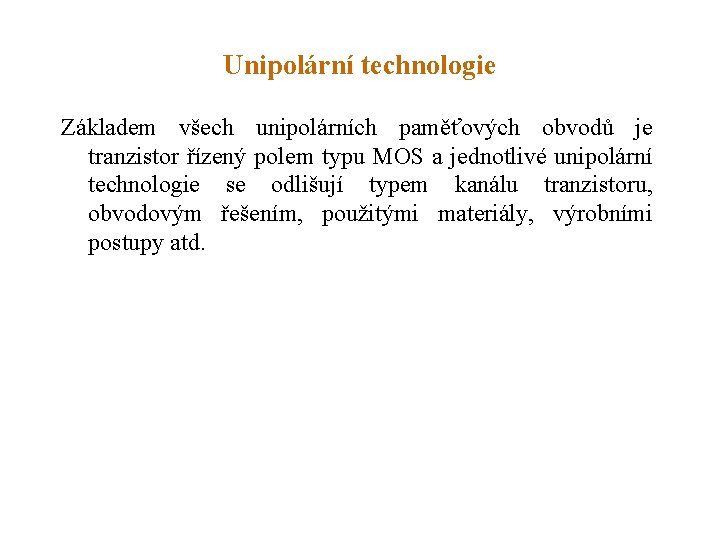 Unipolární technologie

Základem všech unipolárních paměťových obvodů je tranzistor řízený polem typu MOS a jednotlivé unipolární technologie se odlišují typem kanálu tranzistoru, obvodovým řešením, použitými materiály, výrobními postupy atd.